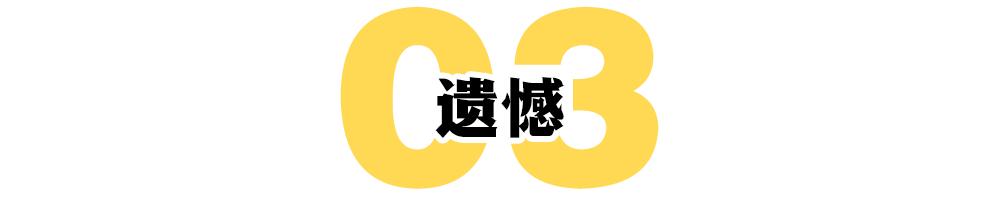 03
遗憾